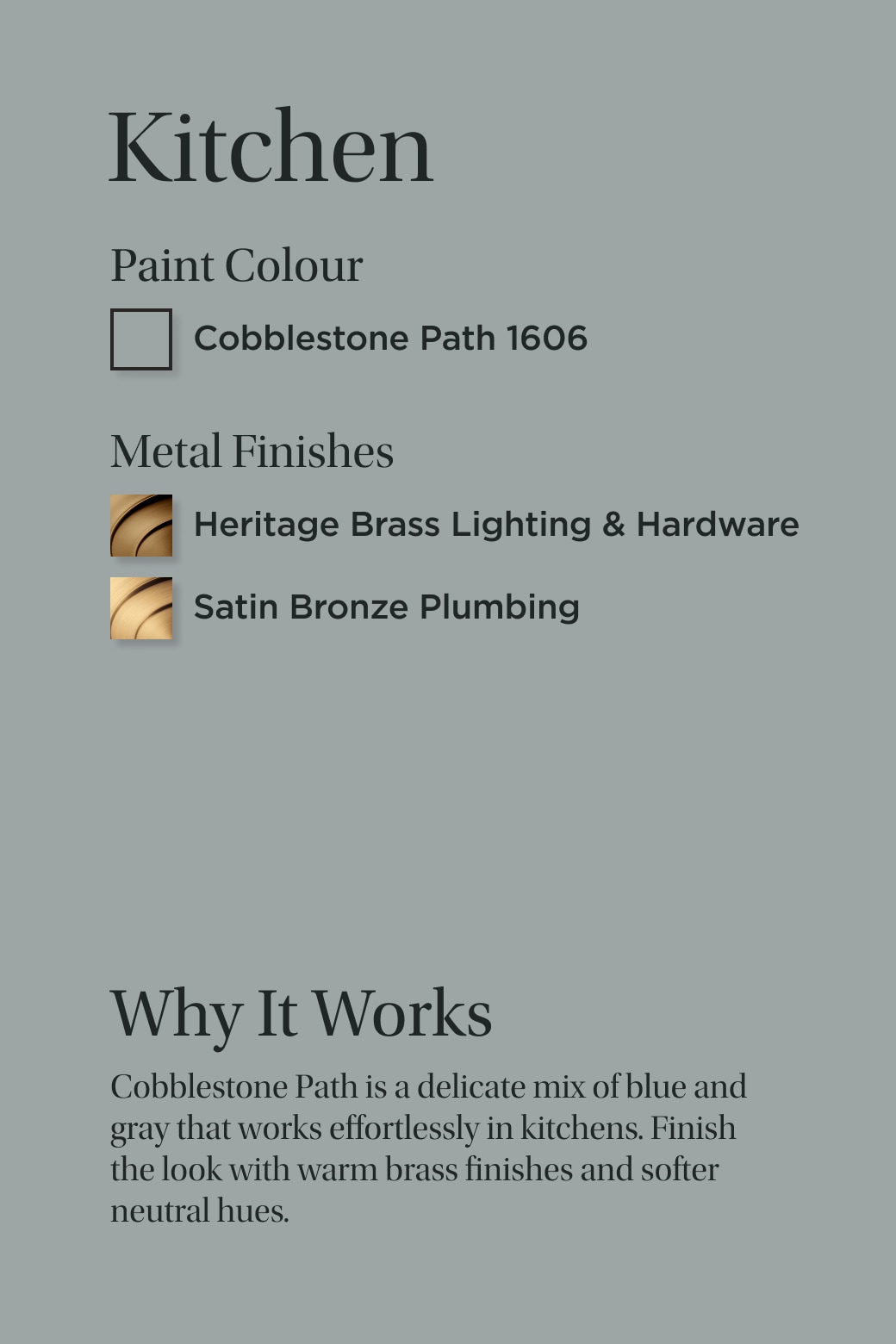 Kitchen

Paint Colour

Cobblestone Path 1606

Metal Finishes

Heritage Brass Lighting & Hardware

Satin Bronze Plumbing

Why It Works

Cobblestone Path is a delicate mix of blue and gray that works effortlessly in kitchens. Finish the look with warm brass finishes and softer neutral hues.